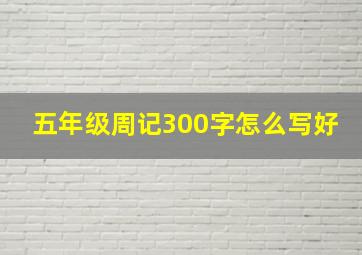 五年级周记300字怎么写好